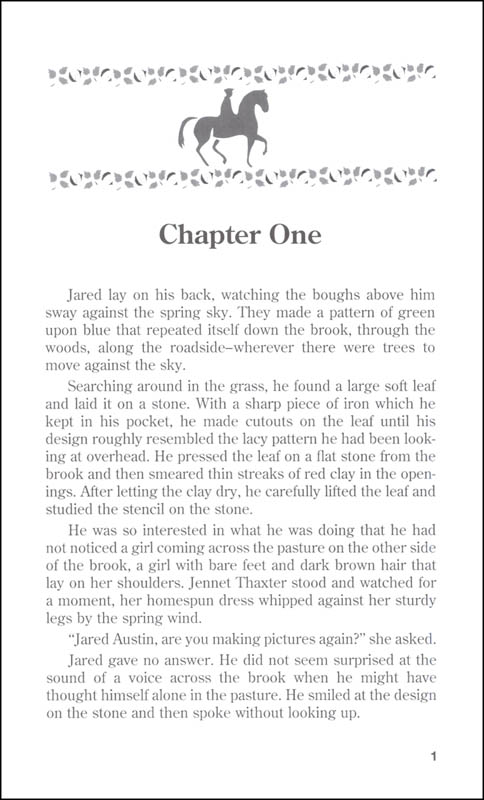 Chapter One

Jared lay on his back, watching the boughs above him sway against the spring sky. They made a pattern of green upon blue that repeated itself down the brook, through the woods, along the roadside–wherever there were trees to move against the sky.

Searching around in the grass, he found a large soft leaf and laid it on a stone. With a sharp piece of iron which he kept in his pocket, he made cutouts on the leaf until his design roughly resembled the lacy pattern he had been looking at overhead. He pressed the leaf on a flat stone from the brook and then smeared thin streaks of red clay in the openings. After letting the clay dry, he carefully lifted the leaf and studied the stencil on the stone.

He was so interested in what he was doing that he had not noticed a girl coming across the pasture on the other side of the brook, a girl with bare feet and dark brown hair that lay on her shoulders. Jennet Thaxter stood and watched for a moment, her homespun dress whipped against her sturdy legs by the spring wind.

"Jared Austin, are you making pictures again?" she asked.

Jared gave no answer. He did not seem surprised at the sound of a voice across the brook when he might have thought himself alone in the pasture. He smiled at the design on the stone and then spoke without looking up.

1